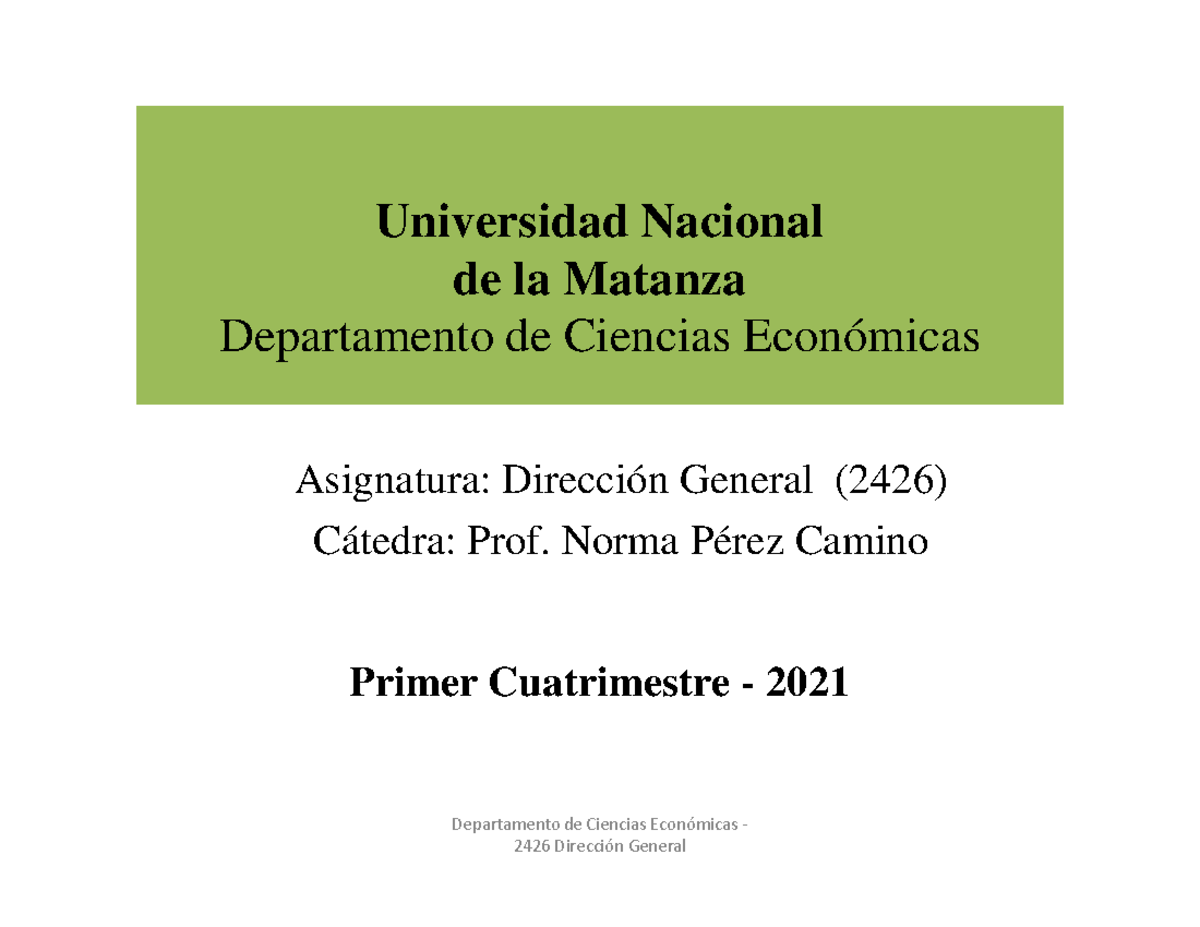 Universidad Nacional
de la Matanza
Departamento de Ciencias Económicas

Asignatura: Dirección General (2426)
Cátedra: Prof. Norma Pérez Camino

Primer Cuatrimestre - 2021

Departamento de Ciencias Económicas -
2426 Dirección General